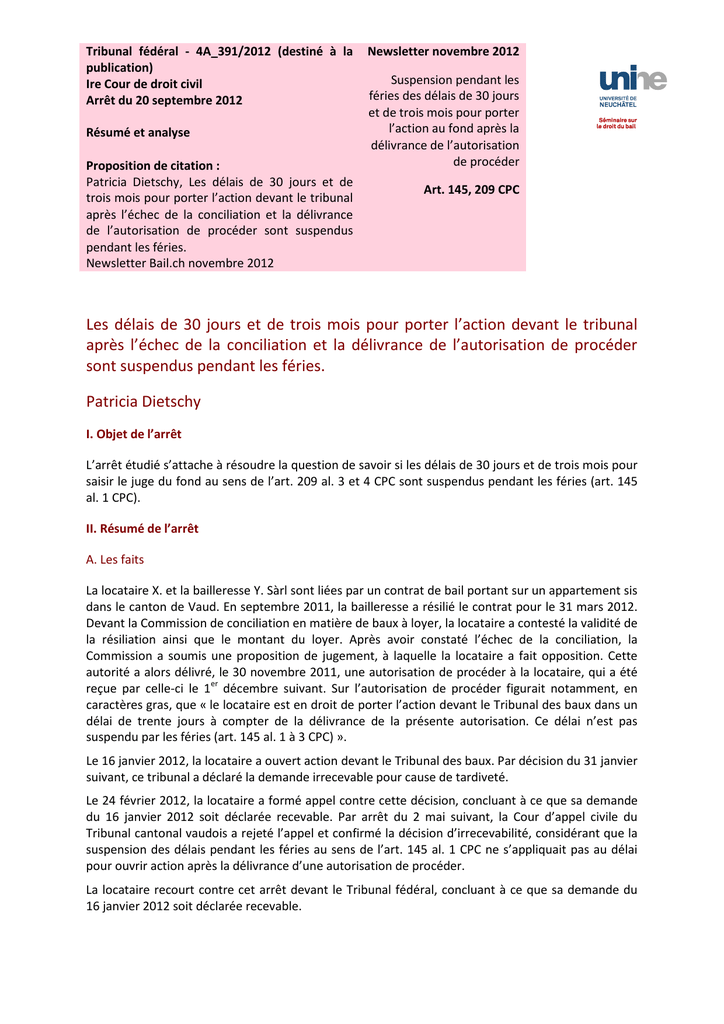 Tribunal fédéral - 4A_391/2012 (destiné à la publication)
Ire Cour de droit civil
Arrêt du 20 septembre 2012

Résumé et analyse

Proposition de citation :
Patricia Dietschy, Les délais de 30 jours et de trois mois pour porter l'action devant le tribunal après l'échec de la conciliation et la délivrance de l'autorisation de procéder sont suspendus pendant les féries.
Newsletter Bail.ch novembre 2012

Newsletter novembre 2012

Suspension pendant les féries des délais de 30 jours et de trois mois pour porter l'action au fond après la délivrance de l'autorisation de procéder

Art. 145, 209 CPC

unine
UNIVERSITÉ DE NEUCHÂTEL
Séminaire sur le droit du bail

Les délais de 30 jours et de trois mois pour porter l'action devant le tribunal après l'échec de la conciliation et la délivrance de l'autorisation de procéder sont suspendus pendant les féries.

Patricia Dietschy

I. Objet de l'arrêt

L'arrêt étudié s'attache à résoudre la question de savoir si les délais de 30 jours et de trois mois pour saisir le juge du fond au sens de l'art. 209 al. 3 et 4 CPC sont suspendus pendant les féries (art. 145 al. 1 CPC).

II. Résumé de l'arrêt

A. Les faits

La locataire X. et la bailleresse Y. Sàrl sont liées par un contrat de bail portant sur un appartement sis dans le canton de Vaud. En septembre 2011, la bailleresse a résilié le contrat pour le 31 mars 2012. Devant la Commission de conciliation en matière de baux à loyer, la locataire a contesté la validité de la résiliation ainsi que le montant du loyer. Après avoir constaté l'échec de la conciliation, la Commission a soumis une proposition de jugement, à laquelle la locataire a fait opposition. Cette autorité a alors délivré, le 30 novembre 2011, une autorisation de procéder à la locataire, qui a été reçue par celle-ci le 1$^{er}$ décembre suivant. Sur l'autorisation de procéder figurait notamment, en caractères gras, que « le locataire est en droit de porter l'action devant le Tribunal des baux dans un délai de trente jours à compter de la délivrance de la présente autorisation. Ce délai n'est pas suspendu par les féries (art. 145 al. 1 à 3 CPC) ».

Le 16 janvier 2012, la locataire a ouvert action devant le Tribunal des baux. Par décision du 31 janvier suivant, ce tribunal a déclaré la demande irrecevable pour cause de tardiveté.

Le 24 février 2012, la locataire a formé appel contre cette décision, concluant à ce que sa demande du 16 janvier 2012 soit déclarée recevable. Par arrêt du 2 mai suivant, la Cour d'appel civile du Tribunal cantonal vaudois a rejeté l'appel et confirmé la décision d'irrecevabilité, considérant que la suspension des délais pendant les féries au sens de l'art. 145 al. 1 CPC ne s'appliquait pas au délai pour ouvrir action après la délivrance d'une autorisation de procéder.

La locataire recourt contre cet arrêt devant le Tribunal fédéral, concluant à ce que sa demande du 16 janvier 2012 soit déclarée recevable.